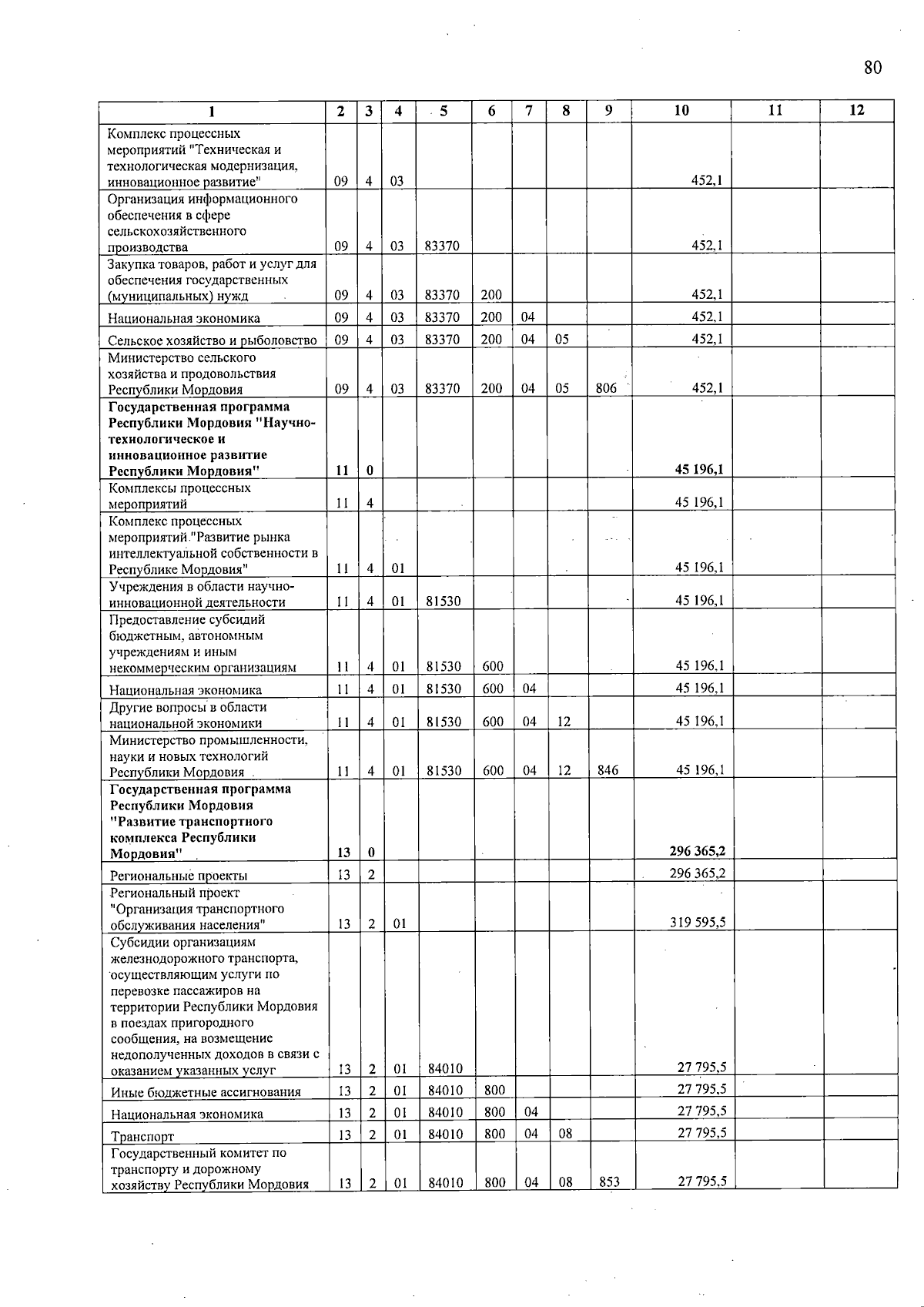 80

| 1 | 2 | 3 | 4 | 5 | 6 | 7 | 8 | 9 | 10 | 11 | 12 |
|---|---|---|---|---|---|---|---|---|---|---|---|
| Комплекс процессных мероприятий "Техническая и технологическая модернизация, инновационное развитие" | 09 | 4 | 03 | | | | | | 452,1 | | |
| Организация информационного обеспечения в сфере сельскохозяйственного производства | 09 | 4 | 03 | 83370 | | | | | 452,1 | | |
| Закупка товаров, работ и услуг для обеспечения государственных (муниципальных) нужд | 09 | 4 | 03 | 83370 | 200 | | | | 452,1 | | |
| Национальная экономика | 09 | 4 | 03 | 83370 | 200 | 04 | | | 452,1 | | |
| Сельское хозяйство и рыболовство | 09 | 4 | 03 | 83370 | 200 | 04 | 05 | | 452,1 | | |
| Министерство сельского хозяйства и продовольствия Республики Мордовия | 09 | 4 | 03 | 83370 | 200 | 04 | 05 | 806 | 452,1 | | |
| Государственная программа Республики Мордовия "Научно-технологическое и инновационное развитие Республики Мордовия" | 11 | 0 | | | | | | | 45 196,1 | | |
| Комплексы процессных мероприятий | 11 | 4 | | | | | | | 45 196,1 | | |
| Комплекс процессных мероприятий "Развитие рынка интеллектуальной собственности в Республике Мордовия" | 11 | 4 | 01 | | | | | | 45 196,1 | | |
| Учреждения в области научно-инновационной деятельности | 11 | 4 | 01 | 81530 | | | | | 45 196,1 | | |
| Предоставление субсидий бюджетным, автономным учреждениям и иным некоммерческим организациям | 11 | 4 | 01 | 81530 | 600 | | | | 45 196,1 | | |
| Национальная экономика | 11 | 4 | 01 | 81530 | 600 | 04 | | | 45 196,1 | | |
| Другие вопросы в области национальной экономики | 11 | 4 | 01 | 81530 | 600 | 04 | 12 | | 45 196,1 | | |
| Министерство промышленности, науки и новых технологий Республики Мордовия | 11 | 4 | 01 | 81530 | 600 | 04 | 12 | 846 | 45 196,1 | | |
| Государственная программа Республики Мордовия "Развитие транспортного комплекса Республики Мордовия" | 13 | 0 | | | | | | | 296 365,2 | | |
| Региональные проекты | 13 | 2 | | | | | | | 296 365,2 | | |
| Региональный проект "Организация транспортного обслуживания населения" | 13 | 2 | 01 | | | | | | 319 595,5 | | |
| Субсидии организациям железнодорожного транспорта, осуществляющим услуги по перевозке пассажиров на территории Республики Мордовия в поездах пригородного сообщения, на возмещение недополученных доходов в связи с оказанием указанных услуг | 13 | 2 | 01 | 84010 | | | | | 27 795,5 | | |
| Иные бюджетные ассигнования | 13 | 2 | 01 | 84010 | 800 | | | | 27 795,5 | | |
| Национальная экономика | 13 | 2 | 01 | 84010 | 800 | 04 | | | 27 795,5 | | |
| Транспорт | 13 | 2 | 01 | 84010 | 800 | 04 | 08 | | 27 795,5 | | |
| Государственный комитет по транспорту и дорожному хозяйству Республики Мордовия | 13 | 2 | 01 | 84010 | 800 | 04 | 08 | 853 | 27 795,5 | | |